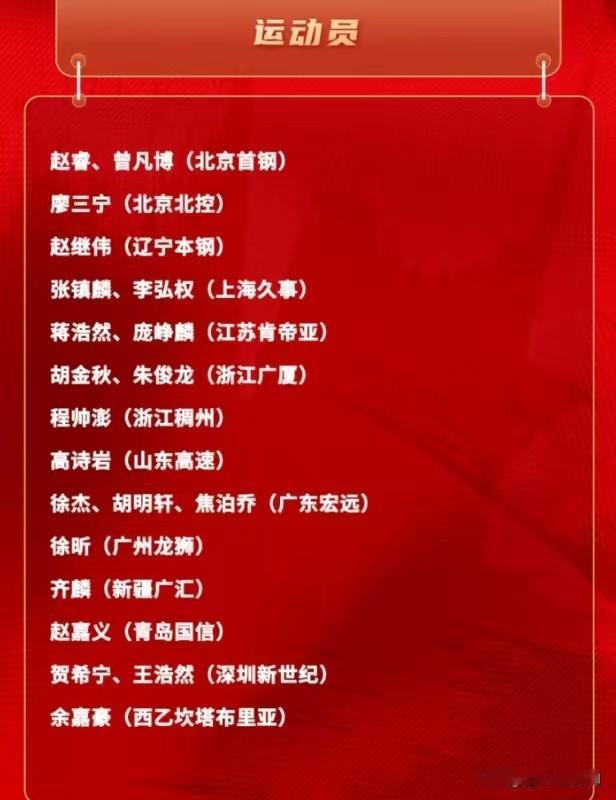 运动员

赵睿、曾凡博（北京首钢）

廖三宁（北京北控）

赵继伟（辽宁本钢）

张镇麟、李弘权（上海久事）

蒋浩然、庞峥麟（江苏肯帝亚）

胡金秋、朱俊龙（浙江广厦）

程帅澎（浙江稠州）

高诗岩（山东高速）

徐杰、胡明轩、焦泊乔（广东宏远）

徐昕（广州龙狮）

齐麟（新疆广汇）

赵嘉义（青岛国信）

贺希宁、王浩然（深圳新世纪）

余嘉豪（西乙坎塔布里亚）